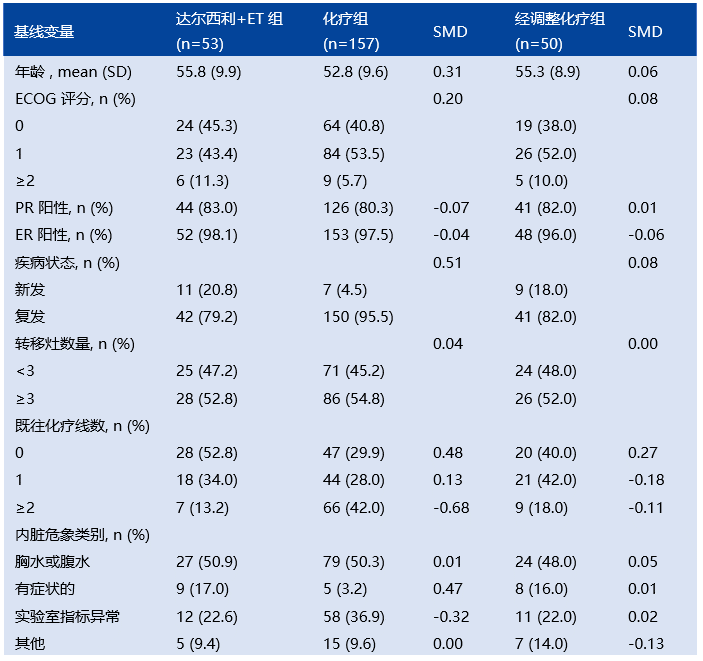 | 基线变量 | 达尔西利+ET 组 (n=53) | 化疗组 (n=157) | SMD | 经调整化疗组 (n=50) | SMD |
|---|---|---|---|---|---|
| 年龄 , mean (SD) | 55.8 (9.9) | 52.8 (9.6) | 0.31 | 55.3 (8.9) | 0.06 |
| ECOG 评分, n (%) | | | 0.20 | | 0.08 |
| 0 | 24 (45.3) | 64 (40.8) | | 19 (38.0) | |
| 1 | 23 (43.4) | 84 (53.5) | | 26 (52.0) | |
| ≥2 | 6 (11.3) | 9 (5.7) | | 5 (10.0) | |
| PR 阳性, n (%) | 44 (83.0) | 126 (80.3) | -0.07 | 41 (82.0) | 0.01 |
| ER 阳性, n (%) | 52 (98.1) | 153 (97.5) | -0.04 | 48 (96.0) | -0.06 |
| 疾病状态, n (%) | | | 0.51 | | 0.08 |
| 新发 | 11 (20.8) | 7 (4.5) | | 9 (18.0) | |
| 复发 | 42 (79.2) | 150 (95.5) | | 41 (82.0) | |
| 转移灶数量, n (%) | | | 0.04 | | 0.00 |
| <3 | 25 (47.2) | 71 (45.2) | | 24 (48.0) | |
| ≥3 | 28 (52.8) | 86 (54.8) | | 26 (52.0) | |
| 既往化疗线数, n (%) | | | | | |
| 0 | 28 (52.8) | 47 (29.9) | 0.48 | 20 (40.0) | 0.27 |
| 1 | 18 (34.0) | 44 (28.0) | 0.13 | 21 (42.0) | -0.18 |
| ≥2 | 7 (13.2) | 66 (42.0) | -0.68 | 9 (18.0) | -0.11 |
| 内脏危象类别, n (%) | | | | | |
| 胸水或腹水 | 27 (50.9) | 79 (50.3) | 0.01 | 24 (48.0) | 0.05 |
| 有症状的 | 9 (17.0) | 5 (3.2) | 0.47 | 8 (16.0) | 0.01 |
| 实验室指标异常 | 12 (22.6) | 58 (36.9) | -0.32 | 11 (22.0) | 0.02 |
| 其他 | 5 (9.4) | 15 (9.6) | 0.00 | 7 (14.0) | -0.13 |